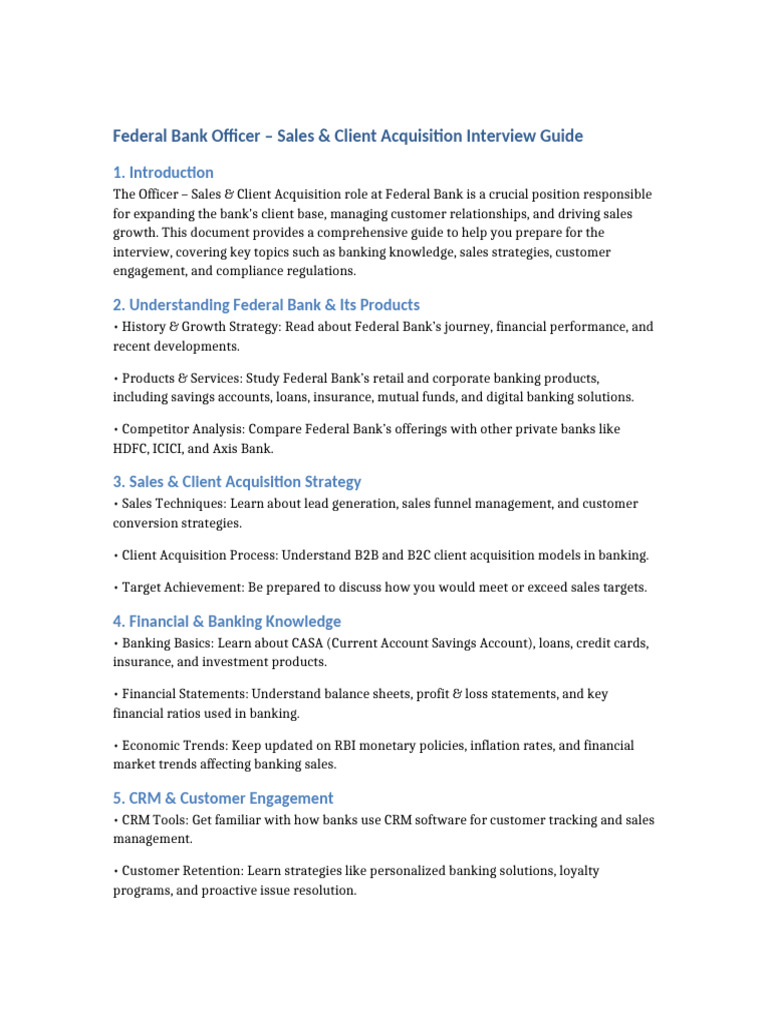 Federal Bank Officer – Sales & Client Acquisition Interview Guide

1. Introduction

The Officer – Sales & Client Acquisition role at Federal Bank is a crucial position responsible for expanding the bank's client base, managing customer relationships, and driving sales growth. This document provides a comprehensive guide to help you prepare for the interview, covering key topics such as banking knowledge, sales strategies, customer engagement, and compliance regulations.

2. Understanding Federal Bank & Its Products

• History & Growth Strategy: Read about Federal Bank's journey, financial performance, and recent developments.

• Products & Services: Study Federal Bank's retail and corporate banking products, including savings accounts, loans, insurance, mutual funds, and digital banking solutions.

• Competitor Analysis: Compare Federal Bank's offerings with other private banks like HDFC, ICICI, and Axis Bank.

3. Sales & Client Acquisition Strategy

• Sales Techniques: Learn about lead generation, sales funnel management, and customer conversion strategies.

• Client Acquisition Process: Understand B2B and B2C client acquisition models in banking.

• Target Achievement: Be prepared to discuss how you would meet or exceed sales targets.

4. Financial & Banking Knowledge

• Banking Basics: Learn about CASA (Current Account Savings Account), loans, credit cards, insurance, and investment products.

• Financial Statements: Understand balance sheets, profit & loss statements, and key financial ratios used in banking.

• Economic Trends: Keep updated on RBI monetary policies, inflation rates, and financial market trends affecting banking sales.

5. CRM & Customer Engagement

• CRM Tools: Get familiar with how banks use CRM software for customer tracking and sales management.

• Customer Retention: Learn strategies like personalized banking solutions, loyalty programs, and proactive issue resolution.